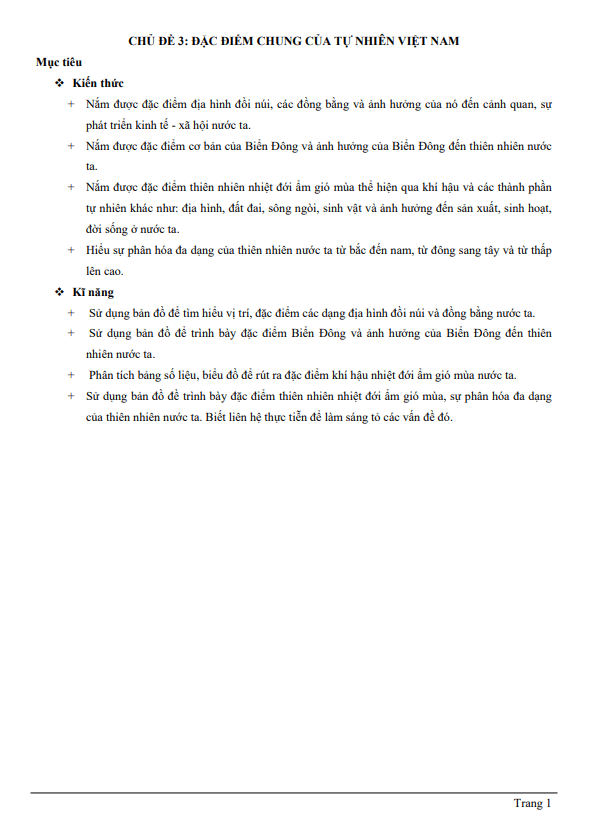 CHỦ ĐỀ 3: ĐẶC ĐIỂM CHUNG CỦA TỰ NHIÊN VIỆT NAM

Mục tiêu

❖ Kiến thức

+ Nắm được đặc điểm địa hình đồi núi, các đồng bằng và ảnh hưởng của nó đến cảnh quan, sự phát triển kinh tế - xã hội nước ta.

+ Nắm được đặc điểm cơ bản của Biển Đông và ảnh hưởng của Biển Đông đến thiên nhiên nước ta.

+ Nắm được đặc điểm thiên nhiên nhiệt đới ẩm gió mùa thể hiện qua khí hậu và các thành phần tự nhiên khác như: địa hình, đất đai, sông ngòi, sinh vật và ảnh hưởng đến sản xuất, sinh hoạt, đời sống ở nước ta.

+ Hiểu sự phân hóa đa dạng của thiên nhiên nước ta từ bắc đến nam, từ đông sang tây và từ thấp lên cao.

❖ Kĩ năng

+ Sử dụng bản đồ để tìm hiểu vị trí, đặc điểm các dạng địa hình đồi núi và đồng bằng nước ta.

+ Sử dụng bản đồ để trình bày đặc điểm Biển Đông và ảnh hưởng của Biển Đông đến thiên nhiên nước ta.

+ Phân tích bảng số liệu, biểu đồ để rút ra đặc điểm khí hậu nhiệt đới ẩm gió mùa nước ta.

+ Sử dụng bản đồ để trình bày đặc điểm thiên nhiên nhiệt đới ẩm gió mùa, sự phân hóa đa dạng của thiên nhiên nước ta. Biết liên hệ thực tiễn để làm sáng tỏ các vấn đề đó.

Trang 1